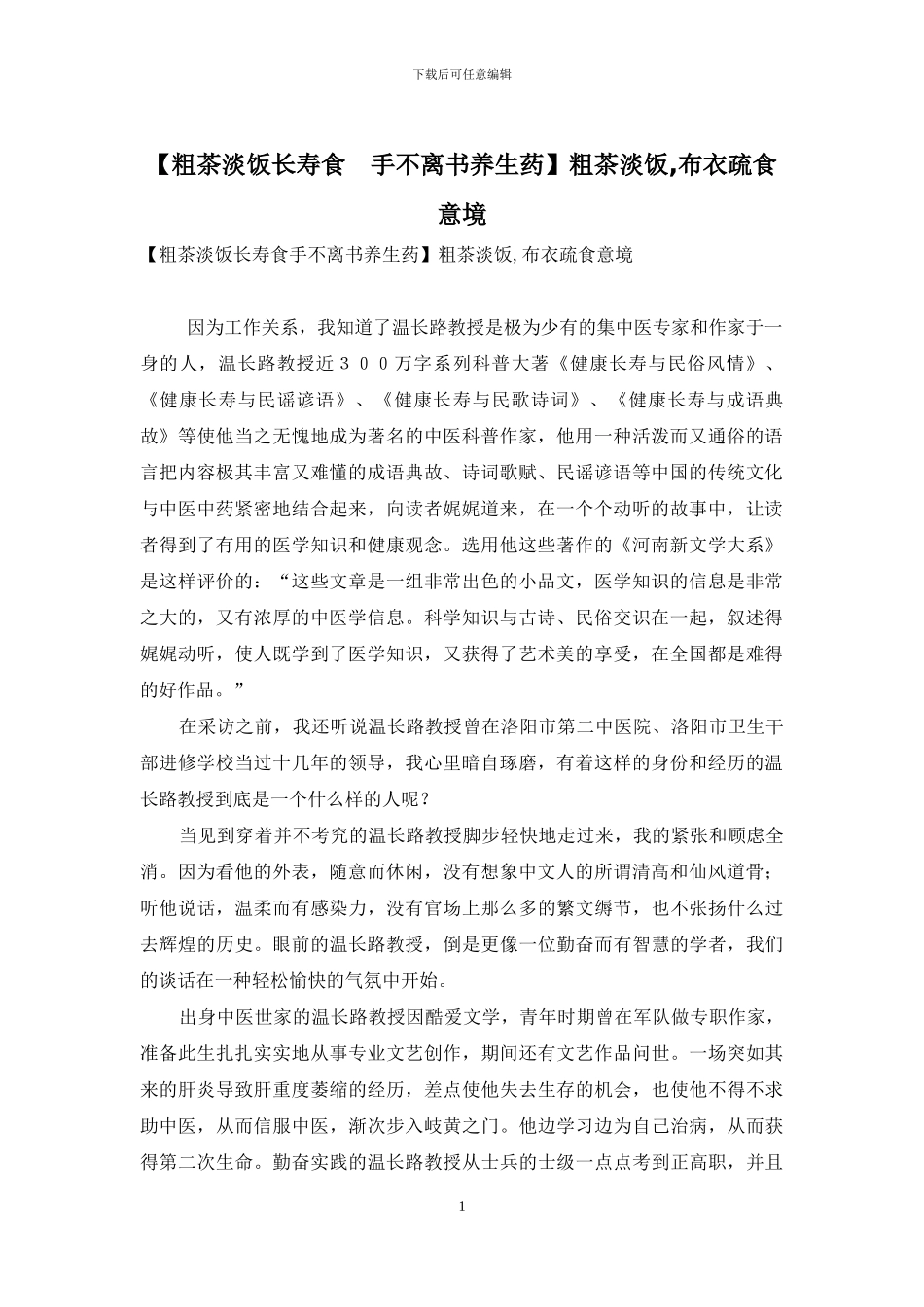 下载后可任意编辑

【粗茶淡饭长寿食　手不离书养生药】粗茶淡饭,布衣疏食意境

【粗茶淡饭长寿食手不离书养生药】粗茶淡饭,布衣疏食意境

因为工作关系，我知道了温长路教授是极为少有的集中医专家和作家于一身的人，温长路教授近３００万字系列科普大著《健康长寿与民俗风情》、《健康长寿与民谣谚语》、《健康长寿与民歌诗词》、《健康长寿与成语典故》等使他当之无愧地成为著名的中医科普作家，他用一种活泼而又通俗的语言把内容极其丰富又难懂的成语典故、诗词歌赋、民谣谚语等中国的传统文化与中医中药紧密地结合起来，向读者娓娓道来，在一个个动听的故事中，让读者得到了有用的医学知识和健康观念。选用他这些著作的《河南新文学大系》是这样评价的：“这些文章是一组非常出色的小品文，医学知识的信息是非常之大的，又有浓厚的中医学信息。科学知识与古诗、民俗交识在一起，叙述得娓娓动听，使人既学到了医学知识，又获得了艺术美的享受，在全国都是难得的好作品。”

在采访之前，我还听说温长路教授曾在洛阳市第二中医院、洛阳市卫生干部进修学校当过十几年的领导，我心里暗自琢磨，有着这样的身份和经历的温长路教授到底是一个什么样的人呢？

当见到穿着并不考究的温长路教授脚步轻快地走过来，我的紧张和顾虑全消。因为看他的外表，随意而休闲，没有想象中文人的所谓清高和仙风道骨；听他说话，温柔而有感染力，没有官场上那么多的繁文缛节，也不张扬什么过去辉煌的历史。眼前的温长路教授，倒是更像一位勤奋而有智慧的学者，我们的谈话在一种轻松愉快的气氛中开始。

出身中医世家的温长路教授因酷爱文学，青年时期曾在军队做专职作家，准备此生扎扎实实地从事专业文艺创作，期间还有文艺作品问世。一场突如其来的肝炎导致肝重度萎缩的经历，差点使他失去生存的机会，也使他不得不求助中医，从而信服中医，渐次步入岐黄之门。他边学习边为自己治病，从而获得第二次生命。勤奋实践的温长路教授从士兵的士级一点点考到正高职，并且

1